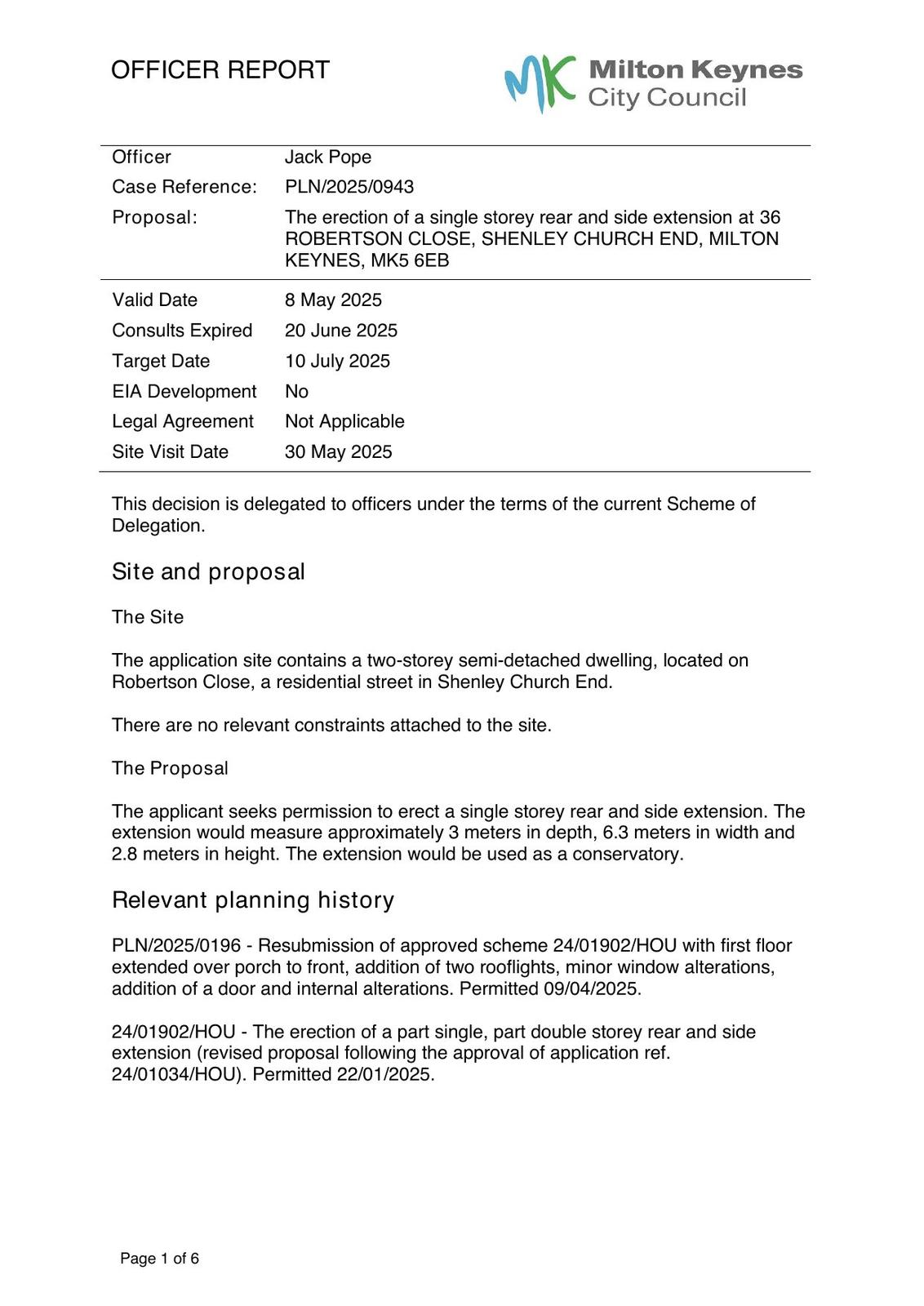 OFFICER REPORT

MK Milton Keynes City Council

| Officer | Jack Pope |
|---|---|
| Case Reference: | PLN/2025/0943 |
| Proposal: | The erection of a single storey rear and side extension at 36 ROBERTSON CLOSE, SHENLEY CHURCH END, MILTON KEYNES, MK5 6EB |
| Valid Date | 8 May 2025 |
| Consults Expired | 20 June 2025 |
| Target Date | 10 July 2025 |
| EIA Development | No |
| Legal Agreement | Not Applicable |
| Site Visit Date | 30 May 2025 |

This decision is delegated to officers under the terms of the current Scheme of Delegation.

Site and proposal

The Site

The application site contains a two-storey semi-detached dwelling, located on Robertson Close, a residential street in Shenley Church End.

There are no relevant constraints attached to the site.

The Proposal

The applicant seeks permission to erect a single storey rear and side extension. The extension would measure approximately 3 meters in depth, 6.3 meters in width and 2.8 meters in height. The extension would be used as a conservatory.

Relevant planning history

PLN/2025/0196 - Resubmission of approved scheme 24/01902/HOU with first floor extended over porch to front, addition of two rooflights, minor window alterations, addition of a door and internal alterations. Permitted 09/04/2025.

24/01902/HOU - The erection of a part single, part double storey rear and side extension (revised proposal following the approval of application ref. 24/01034/HOU). Permitted 22/01/2025.

Page 1 of 6